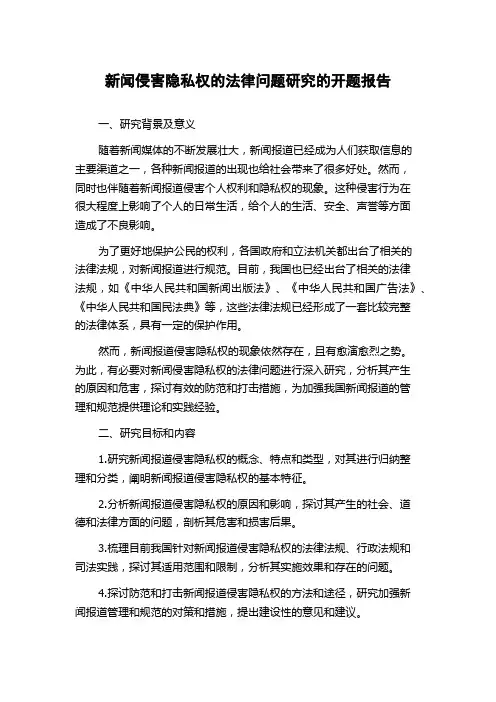 新闻侵害隐私权的法律问题研究的开题报告

一、研究背景及意义

随着新闻媒体的不断发展壮大，新闻报道已经成为人们获取信息的主要渠道之一，各种新闻报道的出现也给社会带来了很多好处。然而，同时也伴随着新闻报道侵害个人权利和隐私权的现象。这种侵害行为在很大程度上影响了个人的日常生活，给个人的生活、安全、声誉等方面造成了不良影响。

为了更好地保护公民的权利，各国政府和立法机关都出台了相关的法律法规，对新闻报道进行规范。目前，我国也已经出台了相关的法律法规，如《中华人民共和国新闻出版法》、《中华人民共和国广告法》、《中华人民共和国民法典》等，这些法律法规已经形成了一套比较完整的法律体系，具有一定的保护作用。

然而，新闻报道侵害隐私权的现象依然存在，且有愈演愈烈之势。为此，有必要对新闻侵害隐私权的法律问题进行深入研究，分析其产生的原因和危害，探讨有效的防范和打击措施，为加强我国新闻报道的管理和规范提供理论和实践经验。

二、研究目标和内容

1.研究新闻报道侵害隐私权的概念、特点和类型，对其进行归纳整理和分类，阐明新闻报道侵害隐私权的基本特征。

2.分析新闻报道侵害隐私权的原因和影响，探讨其产生的社会、道德和法律方面的问题，剖析其危害和损害后果。

3.梳理目前我国针对新闻报道侵害隐私权的法律法规、行政法规和司法实践，探讨其适用范围和限制，分析其实施效果和存在的问题。

4.探讨防范和打击新闻报道侵害隐私权的方法和途径，研究加强新闻报道管理和规范的对策和措施，提出建设性的意见和建议。